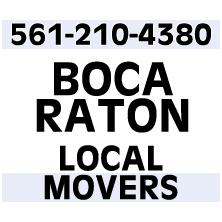 561-210-4380

BOCA RATON

LOCAL MOVERS